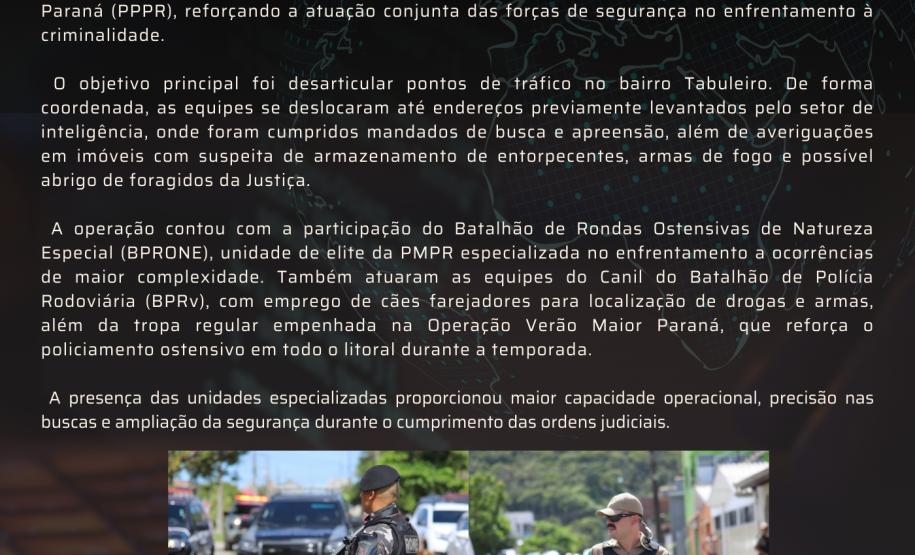 Paraná (PPPR), reforçando a atuação conjunta das forças de segurança no enfrentamento à criminalidade.

O objetivo principal foi desarticular pontos de tráfico no bairro Tabuleiro. De forma coordenada, as equipes se deslocaram até endereços previamente levantados pelo setor de inteligência, onde foram cumpridos mandados de busca e apreensão, além de averiguações em imóveis com suspeita de armazenamento de entorpecentes, armas de fogo e possível abrigo de foragidos da Justiça.

A operação contou com a participação do Batalhão de Rondas Ostensivas de Natureza Especial (BPRONE), unidade de elite da PMPR especializada no enfrentamento a ocorrências de maior complexidade. Também atuaram as equipes do Canil do Batalhão de Polícia Rodoviária (BPRv), com emprego de cães farejadores para localização de drogas e armas, além da tropa regular empenhada na Operação Verão Maior Paraná, que reforça o policiamento ostensivo em todo o litoral durante a temporada.

A presença das unidades especializadas proporcionou maior capacidade operacional, precisão nas buscas e ampliação da segurança durante o cumprimento das ordens judiciais.